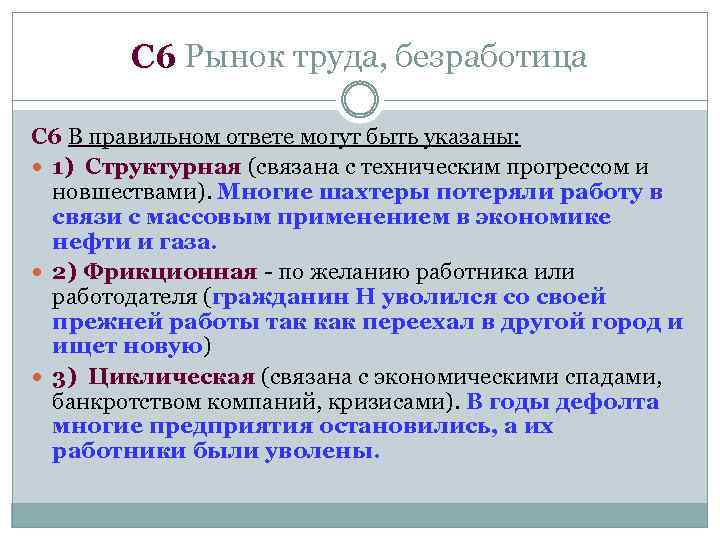 С6 Рынок труда, безработица

С6 В правильном ответе могут быть указаны:

1) Структурная (связана с техническим прогрессом и новшествами). Многие шахтеры потеряли работу в связи с массовым применением в экономике нефти и газа.

2) Фрикционная - по желанию работника или работодателя (гражданин Н уволился со своей прежней работы так как переехал в другой город и ищет новую)

3) Циклическая (связана с экономическими спадами, банкротством компаний, кризисами). В годы дефолта многие предприятия остановились, а их работники были уволены.